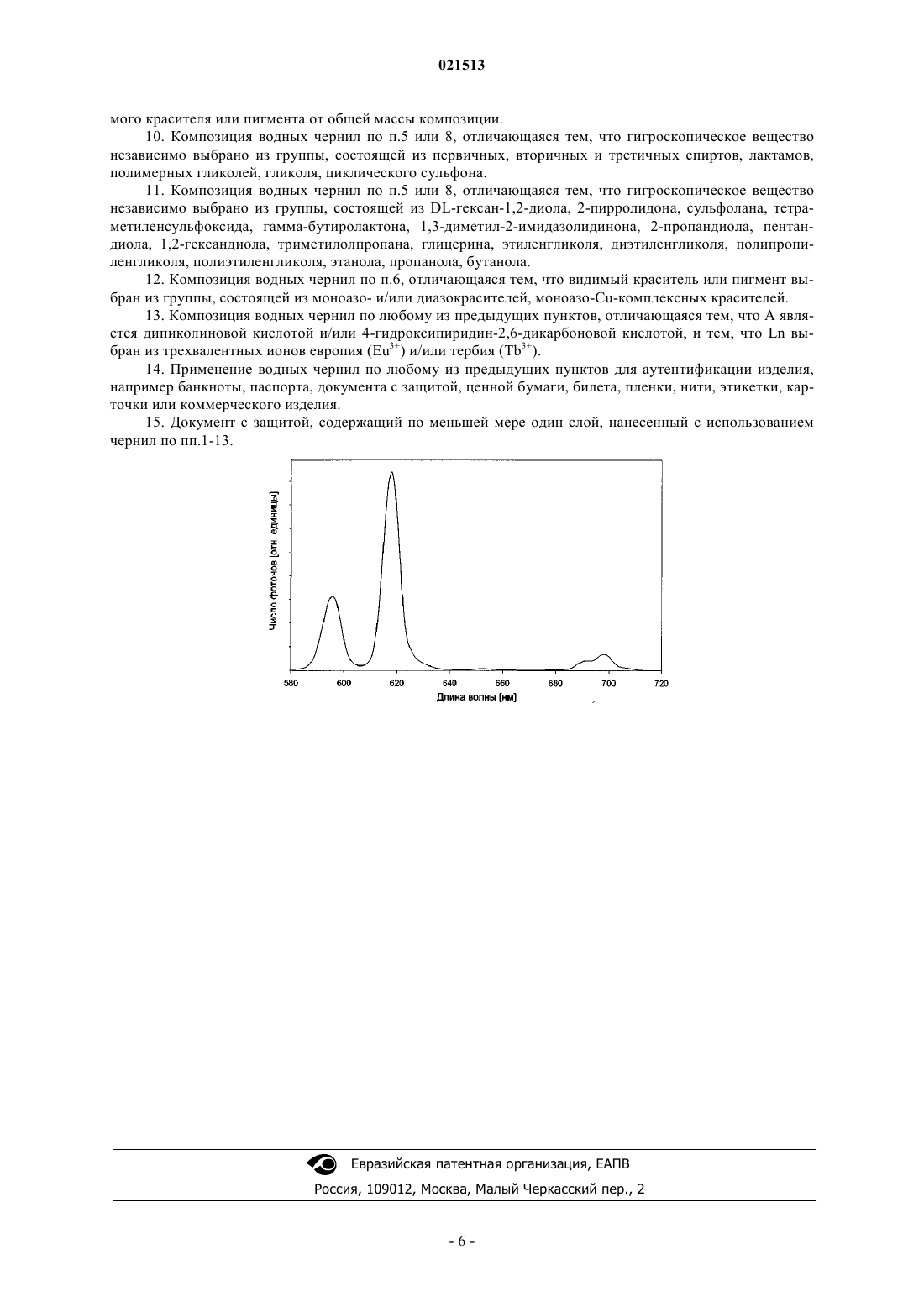 021513

мого красителя или пигмента от общей массы композиции.

10. Композиция водных чернил по п.5 или 8, отличающаяся тем, что гигроскопическое вещество независимо выбрано из группы, состоящей из первичных, вторичных и третичных спиртов, лактамов, полимерных гликолей, гликоля, циклического сульфона.

11. Композиция водных чернил по п.5 или 8, отличающаяся тем, что гигроскопическое вещество независимо выбрано из группы, состоящей из DL-гексан-1,2-диола, 2-пирролидона, сульфолана, тетраметиленсульфоксида, гамма-бутиролактона, 1,3-диметил-2-имидазолидинона, 2-пропандиола, пентандиола, 1,2-гександиола, триметилолпропана, глицерина, этиленгликоля, диэтиленгликоля, полипропиленгликоля, полиэтиленгликоля, этанола, пропанола, бутанола.

12. Композиция водных чернил по п.6, отличающаяся тем, что видимый краситель или пигмент выбран из группы, состоящей из моноазо- и/или диазокрасителей, моноазо-Cu-комплексных красителей.

13. Композиция водных чернил по любому из предыдущих пунктов, отличающаяся тем, что A является дипиколиновой кислотой и/или 4-гидроксипиридин-2,6-дикарбоновой кислотой, и тем, что Ln выбран из трехвалентных ионов европия ($Eu^{3+}$) и/или тербия ($Tb^{3+}$).

14. Применение водных чернил по любому из предыдущих пунктов для аутентификации изделия, например банкноты, паспорта, документа с защитой, ценной бумаги, билета, пленки, нити, этикетки, карточки или коммерческого изделия.

15. Документ с защитой, содержащий по меньшей мере один слой, нанесенный с использованием чернил по пп.1-13.

Число фотонов [отн. единицы]

580 600 620 640 660 680 700 720
Длина волны [нм]

Евразийская патентная организация, ЕАПВ
Россия, 109012, Москва, Малый Черкасский пер., 2

- 6 -